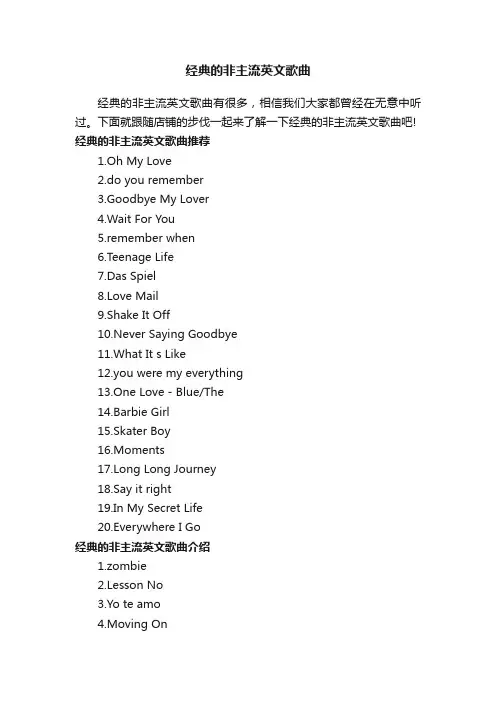 经典的非主流英文歌曲

经典的非主流英文歌曲有很多，相信我们大家都曾经在无意中听过。下面就跟随店铺的步伐一起来了解一下经典的非主流英文歌曲吧!

经典的非主流英文歌曲推荐

1.Oh My Love

2.do you remember

3.Goodbye My Lover

4.Wait For You

5.remember when

6.Teenage Life

7.Das Spiel

8.Love Mail

9.Shake It Off

10.Never Saying Goodbye

11.What It s Like

12.you were my everything

13.One Love - Blue/The

14.Barbie Girl

15.Skater Boy

16.Moments

17.Long Long Journey

18.Say it right

19.In My Secret Life

20.Everywhere I Go

经典的非主流英文歌曲介绍

1.zombie

2.Lesson No

3.Yo te amo

4.Moving On